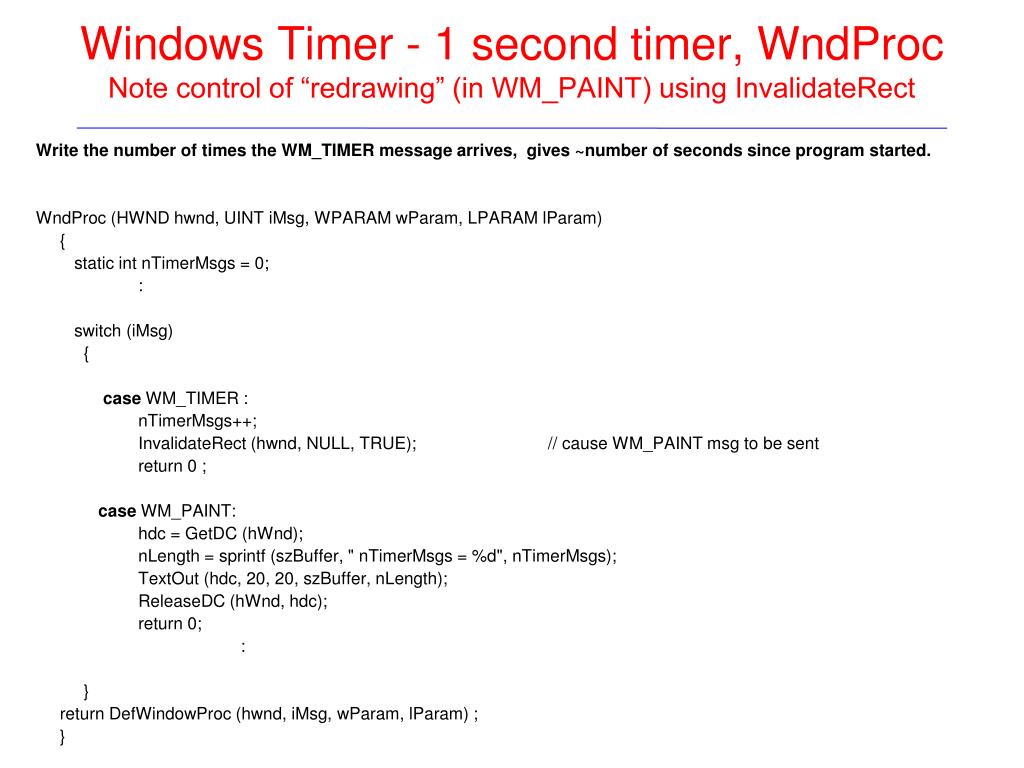 Windows Timer - 1 second timer, WndProc
Note control of “redrawing” (in WM_PAINT) using InvalidateRect

Write the number of times the WM_TIMER message arrives, gives ~number of seconds since program started.

WndProc (HWND hwnd, UINT iMsg, WPARAM wParam, LPARAM lParam)
{
static int nTimerMsgs = 0;
:

switch (iMsg)
{

case WM_TIMER :
nTimerMsgs++;
InvalidateRect (hwnd, NULL, TRUE); // cause WM_PAINT msg to be sent
return 0 ;

case WM_PAINT:
hdc = GetDC (hWnd);
nLength = sprintf (szBuffer, " nTimerMsgs = %d", nTimerMsgs);
TextOut (hdc, 20, 20, szBuffer, nLength);
ReleaseDC (hWnd, hdc);
return 0;
:

}
return DefWindowProc (hwnd, iMsg, wParam, lParam) ;
}